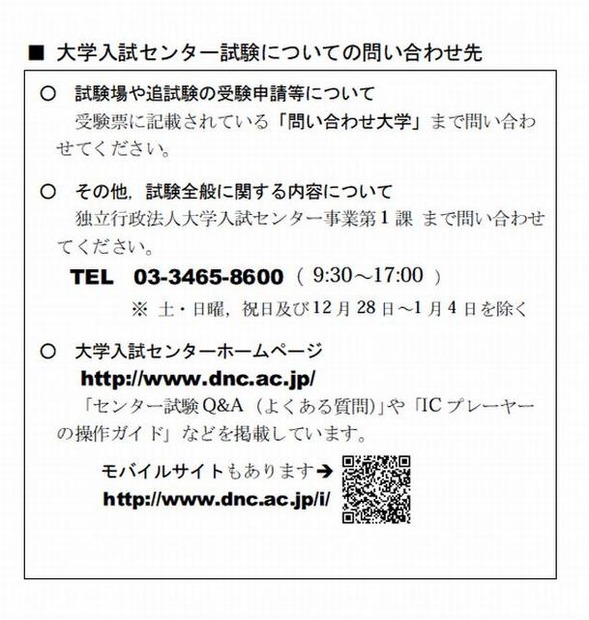 ■ 大学入試センター試験についての問い合わせ先

○ 試験場や追試験の受験申請等について
受験票に記載されている「問い合わせ大学」まで問い合わせてください。

○ その他，試験全般に関する内容について
独立行政法人大学入試センター事業第１課 まで問い合わせてください。
TEL 03-3465-8600 （ 9:30～17:00 ）
※ 土・日曜，祝日及び12月28日～1月4日を除く

○ 大学入試センターホームページ
http://www.dnc.ac.jp/
「センター試験Q&A（よくある質問）」や「ICプレーヤーの操作ガイド」などを掲載しています。

モバイルサイトもあります➔
http://www.dnc.ac.jp/i/